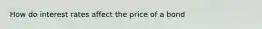 How do interest rates affect the price of a bond